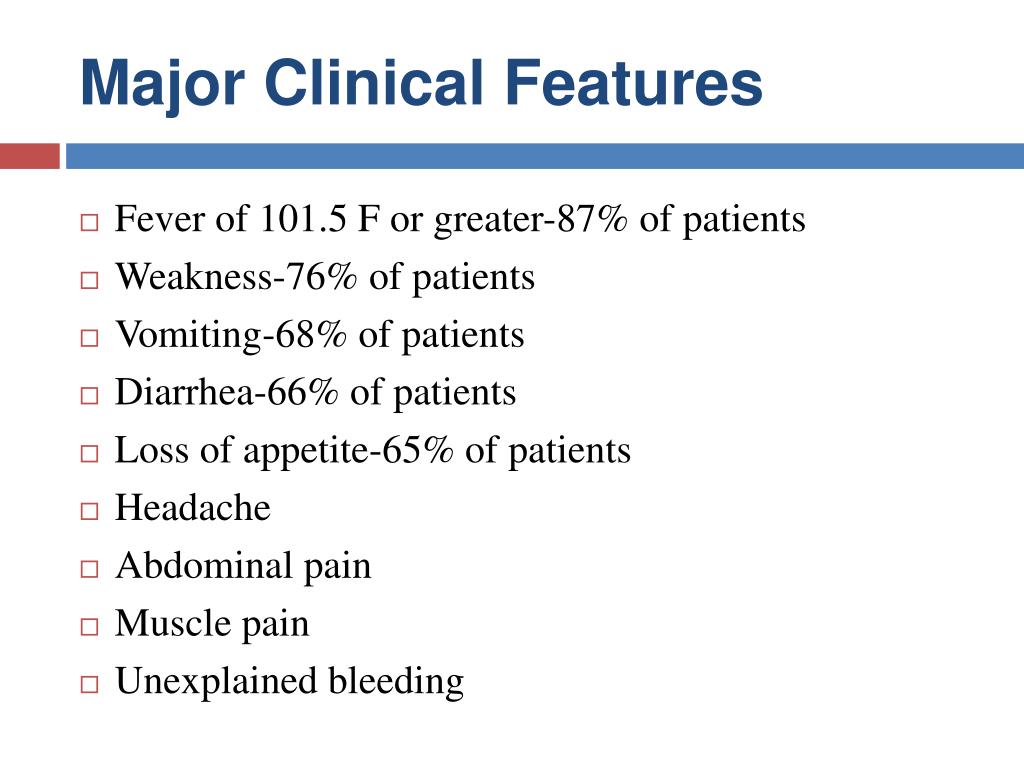 Major Clinical Features

□ Fever of 101.5 F or greater-87% of patients
□ Weakness-76% of patients
□ Vomiting-68% of patients
□ Diarrhea-66% of patients
□ Loss of appetite-65% of patients
□ Headache
□ Abdominal pain
□ Muscle pain
□ Unexplained bleeding